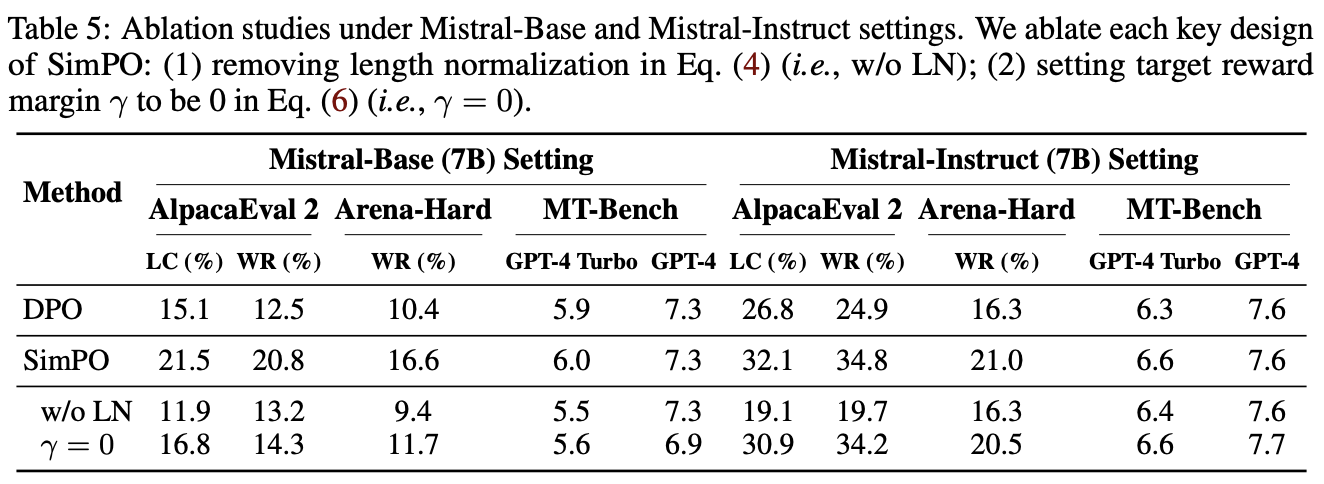 Table 5: Ablation studies under Mistral-Base and Mistral-Instruct settings. We ablate each key design of SimPO: (1) removing length normalization in Eq. (4) (*i.e.*, w/o LN); (2) setting target reward margin $\gamma$ to be 0 in Eq. (6) (*i.e.*, $\gamma = 0$).

| Method | Mistral-Base (7B) Setting | | | | | Mistral-Instruct (7B) Setting | | | | |
|---|---|---|---|---|---|---|---|---|---|---|
| | AlpacaEval 2 | | Arena-Hard | MT-Bench | | AlpacaEval 2 | | Arena-Hard | MT-Bench | |
| | LC (%) | WR (%) | WR (%) | GPT-4 Turbo | GPT-4 | LC (%) | WR (%) | WR (%) | GPT-4 Turbo | GPT-4 |
| DPO | 15.1 | 12.5 | 10.4 | 5.9 | 7.3 | 26.8 | 24.9 | 16.3 | 6.3 | 7.6 |
| SimPO | 21.5 | 20.8 | 16.6 | 6.0 | 7.3 | 32.1 | 34.8 | 21.0 | 6.6 | 7.6 |
| w/o LN | 11.9 | 13.2 | 9.4 | 5.5 | 7.3 | 19.1 | 19.7 | 16.3 | 6.4 | 7.6 |
| $\gamma = 0$ | 16.8 | 14.3 | 11.7 | 5.6 | 6.9 | 30.9 | 34.2 | 20.5 | 6.6 | 7.7 |